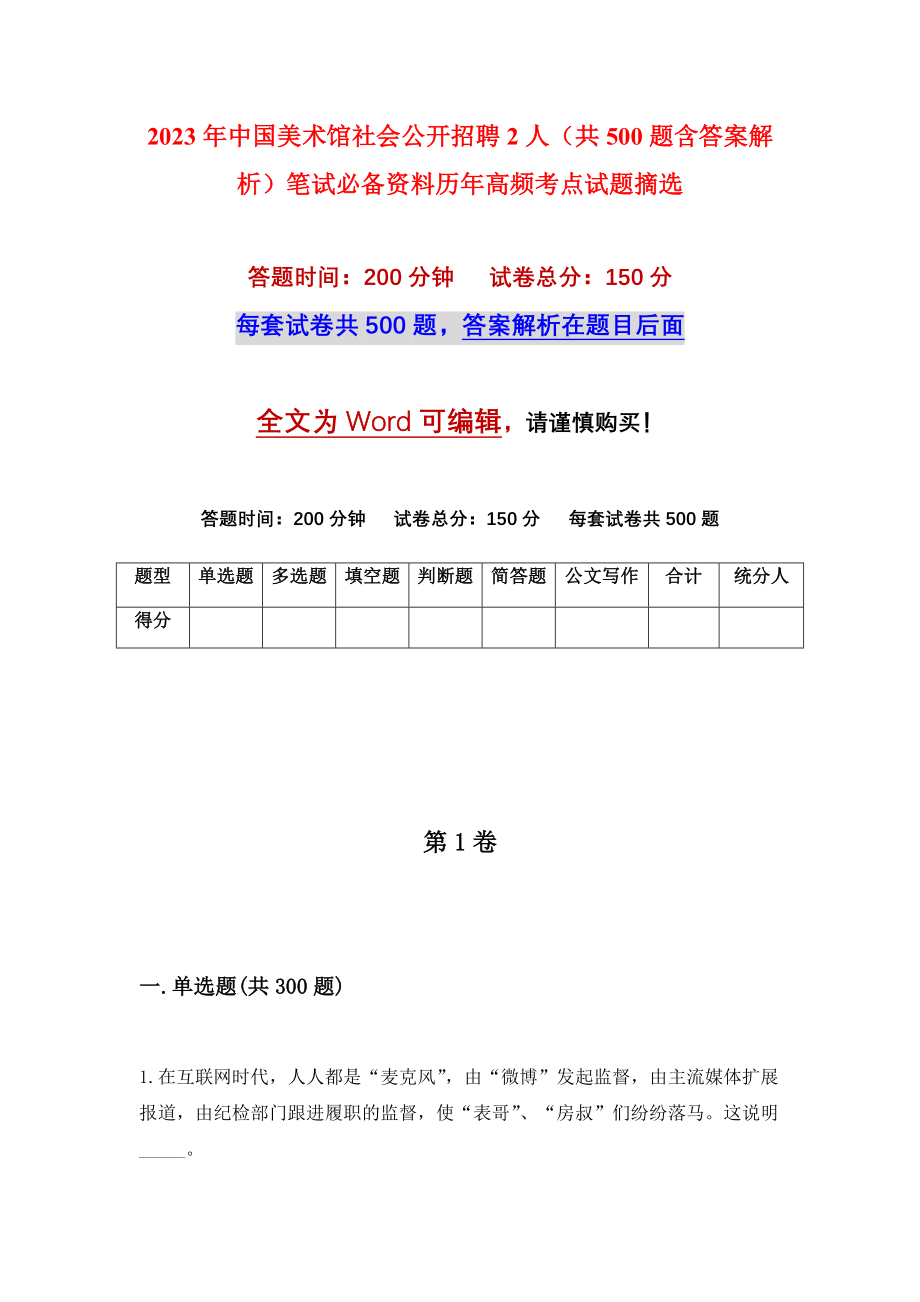 2023年中国美术馆社会公开招聘2人（共500题含答案解析）笔试必备资料历年高频考点试题摘选

答题时间：200分钟　　试卷总分：150分

每套试卷共500题，答案解析在题目后面

全文为Word可编辑，请谨慎购买！

答题时间：200分钟　试卷总分：150分　每套试卷共500题

| 题型 | 单选题 | 多选题 | 填空题 | 判断题 | 简答题 | 公文写作 | 合计 | 统分人 |
|---|---|---|---|---|---|---|---|---|
| 得分 | | | | | | | | |

第1卷

一.单选题(共300题)

1.在互联网时代，人人都是“麦克风”，由“微博”发起监督，由主流媒体扩展报道，由纪检部门跟进履职的监督，使“表哥”、“房叔”们纷纷落马。这说明_____。